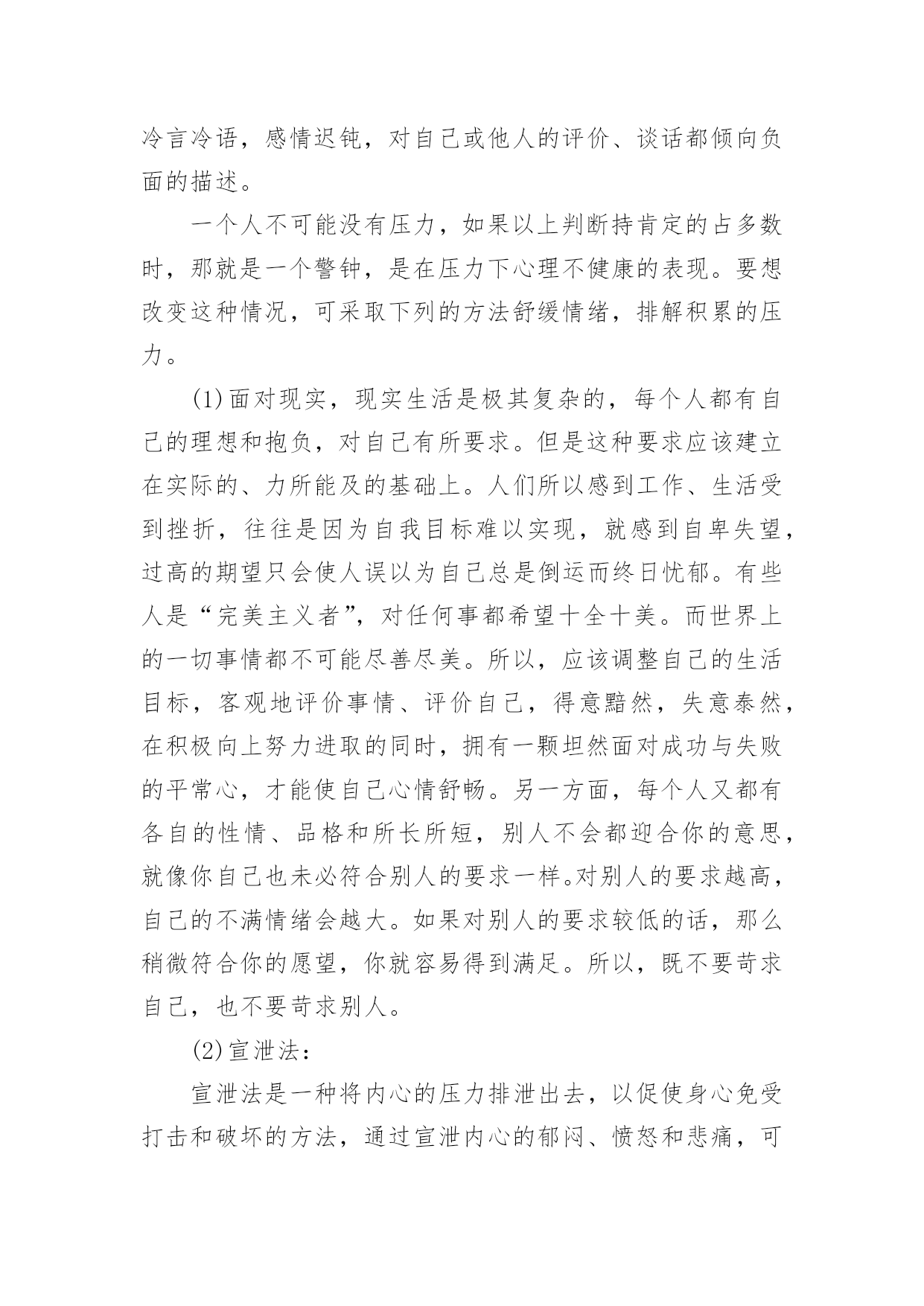 冷言冷语，感情迟钝，对自己或他人的评价、谈话都倾向负面的描述。

一个人不可能没有压力，如果以上判断持肯定的占多数时，那就是一个警钟，是在压力下心理不健康的表现。要想改变这种情况，可采取下列的方法舒缓情绪，排解积累的压力。

(1)面对现实，现实生活是极其复杂的，每个人都有自己的理想和抱负，对自己有所要求。但是这种要求应该建立在实际的、力所能及的基础上。人们所以感到工作、生活受到挫折，往往是因为自我目标难以实现，就感到自卑失望，过高的期望只会使人误以为自己总是倒运而终日忧郁。有些人是“完美主义者”，对任何事都希望十全十美。而世界上的一切事情都不可能尽善尽美。所以，应该调整自己的生活目标，客观地评价事情、评价自己，得意黯然，失意泰然，在积极向上努力进取的同时，拥有一颗坦然面对成功与失败的平常心，才能使自己心情舒畅。另一方面，每个人又都有各自的性情、品格和所长所短，别人不会都迎合你的意思，就像你自己也未必符合别人的要求一样。对别人的要求越高，自己的不满情绪会越大。如果对别人的要求较低的话，那么稍微符合你的愿望，你就容易得到满足。所以，既不要苛求自己，也不要苛求别人。

(2)宣泄法：

宣泄法是一种将内心的压力排泄出去，以促使身心免受打击和破坏的方法，通过宣泄内心的郁闷、愤怒和悲痛，可